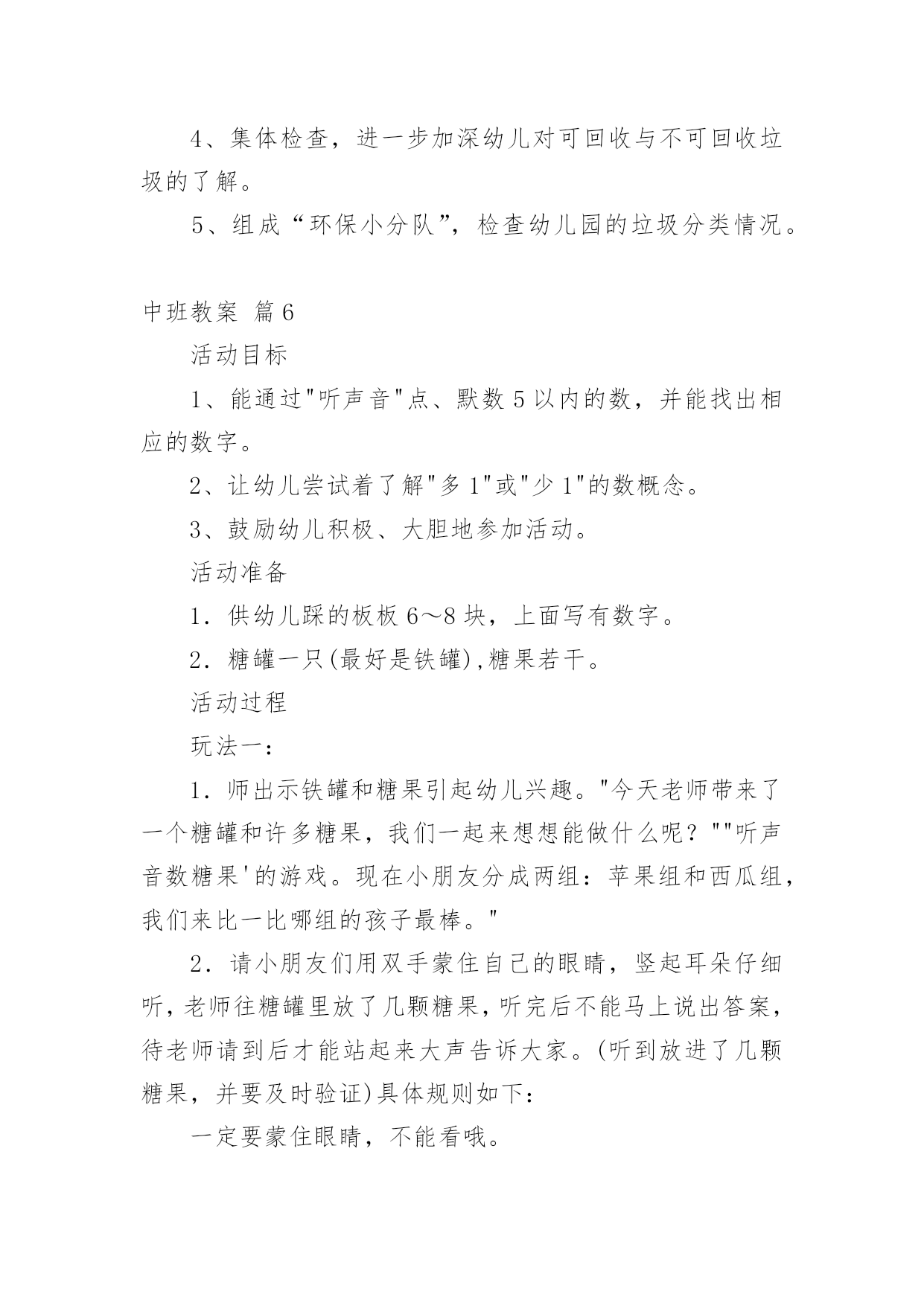 4、集体检查，进一步加深幼儿对可回收与不可回收垃圾的了解。

5、组成“环保小分队”，检查幼儿园的垃圾分类情况。

中班教案 篇6

活动目标

1、能通过"听声音"点、默数5以内的数，并能找出相应的数字。

2、让幼儿尝试着了解"多1"或"少1"的数概念。

3、鼓励幼儿积极、大胆地参加活动。

活动准备

1．供幼儿踩的板板6～8块，上面写有数字。

2．糖罐一只(最好是铁罐),糖果若干。

活动过程

玩法一：

1．师出示铁罐和糖果引起幼儿兴趣。"今天老师带来了一个糖罐和许多糖果，我们一起来想想能做什么呢？""听声音数糖果'的游戏。现在小朋友分成两组：苹果组和西瓜组，我们来比一比哪组的孩子最棒。"

2．请小朋友们用双手蒙住自己的眼睛，竖起耳朵仔细听，老师往糖罐里放了几颗糖果，听完后不能马上说出答案，待老师请到后才能站起来大声告诉大家。(听到放进了几颗糖果，并要及时验证)具体规则如下：

一定要蒙住眼睛，不能看哦。